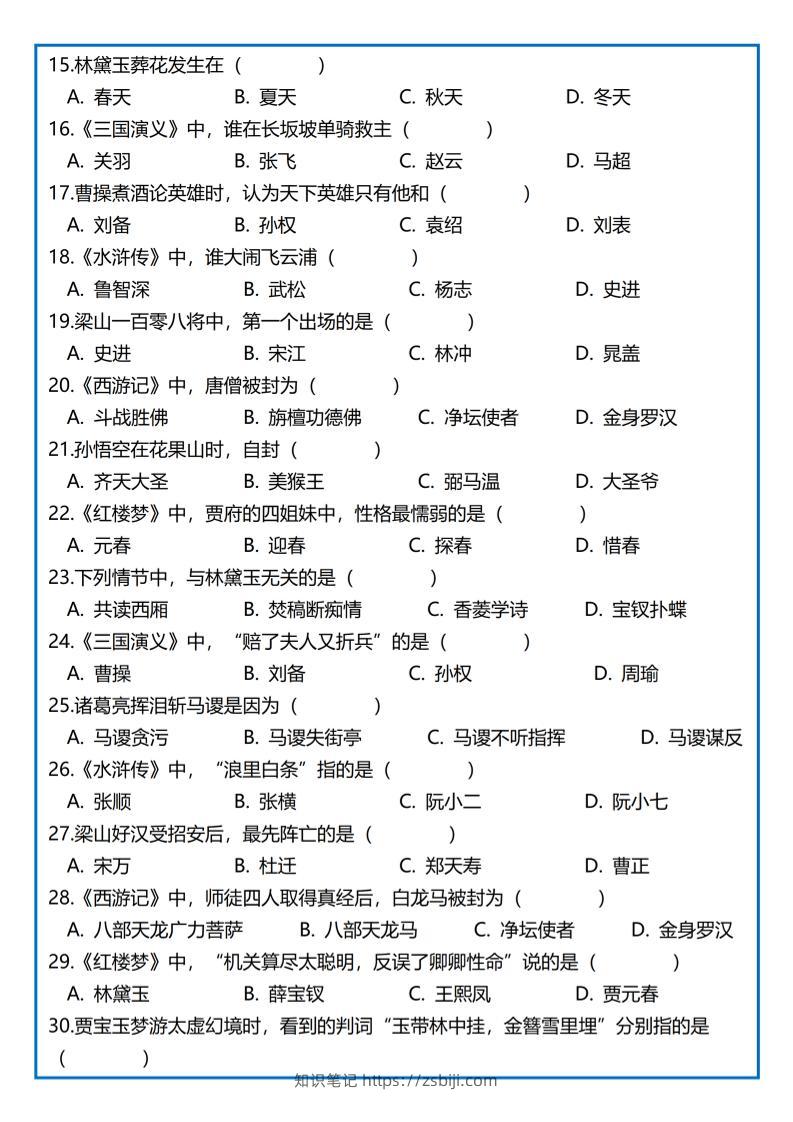 15.林黛玉葬花发生在（　　）
A. 春天　B. 夏天　C. 秋天　D. 冬天
16.《三国演义》中，谁在长坂坡单骑救主（　　）
A. 关羽　B. 张飞　C. 赵云　D. 马超
17.曹操煮酒论英雄时，认为天下英雄只有他和（　　）
A. 刘备　B. 孙权　C. 袁绍　D. 刘表
18.《水浒传》中，谁大闹飞云浦（　　）
A. 鲁智深　B. 武松　C. 杨志　D. 史进
19.梁山一百零八将中，第一个出场的是（　　）
A. 史进　B. 宋江　C. 林冲　D. 晁盖
20.《西游记》中，唐僧被封为（　　）
A. 斗战胜佛　B. 旃檀功德佛　C. 净坛使者　D. 金身罗汉
21.孙悟空在花果山时，自封（　　）
A. 齐天大圣　B. 美猴王　C. 弼马温　D. 大圣爷
22.《红楼梦》中，贾府的四姐妹中，性格最懦弱的是（　　）
A. 元春　B. 迎春　C. 探春　D. 惜春
23.下列情节中，与林黛玉无关的是（　　）
A. 共读西厢　B. 焚稿断痴情　C. 香菱学诗　D. 宝钗扑蝶
24.《三国演义》中，“赔了夫人又折兵”的是（　　）
A. 曹操　B. 刘备　C. 孙权　D. 周瑜
25.诸葛亮挥泪斩马谡是因为（　　）
A. 马谡贪污　B. 马谡失街亭　C. 马谡不听指挥　D. 马谡谋反
26.《水浒传》中，“浪里白条”指的是（　　）
A. 张顺　B. 张横　C. 阮小二　D. 阮小七
27.梁山好汉受招安后，最先阵亡的是（　　）
A. 宋万　B. 杜迁　C. 郑天寿　D. 曹正
28.《西游记》中，师徒四人取得真经后，白龙马被封为（　　）
A. 八部天龙广力菩萨　B. 八部天龙马　C. 净坛使者　D. 金身罗汉
29.《红楼梦》中，“机关算尽太聪明，反误了卿卿性命”说的是（　　）
A. 林黛玉　B. 薛宝钗　C. 王熙凤　D. 贾元春
30.贾宝玉梦游太虚幻境时，看到的判词“玉带林中挂，金簪雪里埋”分别指的是（　　）

知识笔记 https://zsbiji.com